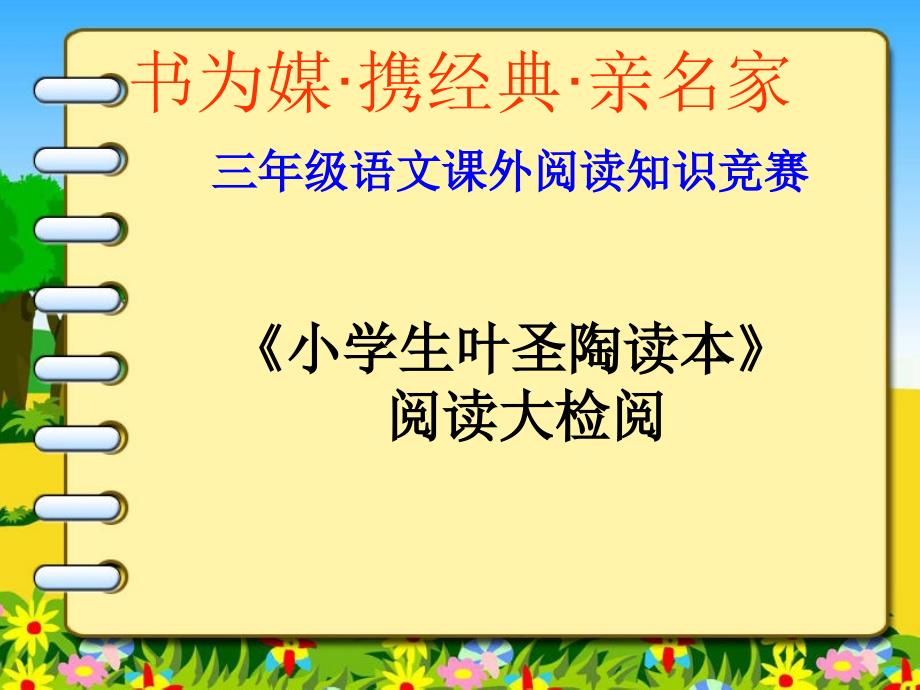 书为媒·携经典·亲名家

三年级语文课外阅读知识竞赛

《小学生叶圣陶读本》
阅读大检阅